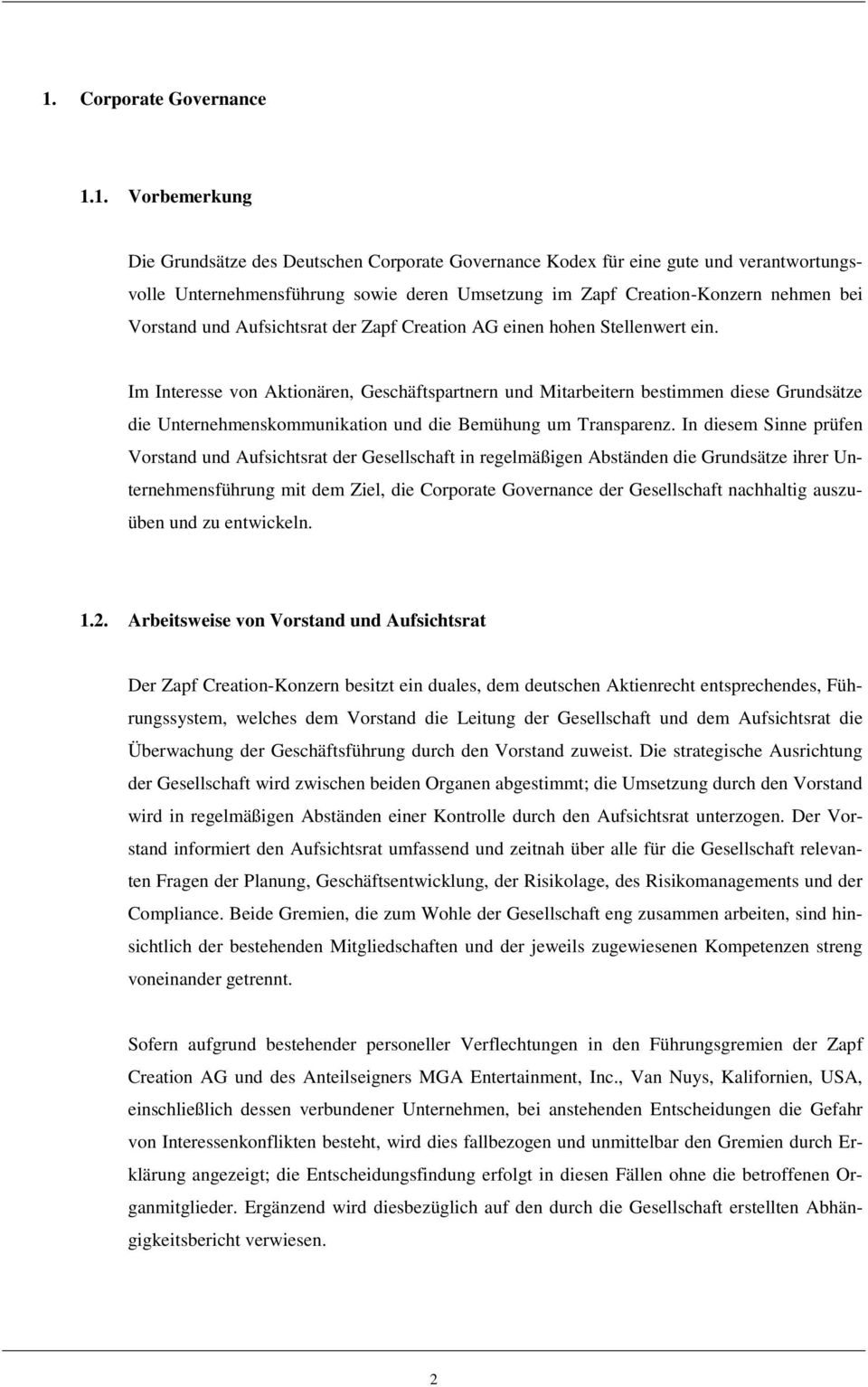 1. Corporate Governance

1.1. Vorbemerkung

Die Grundsätze des Deutschen Corporate Governance Kodex für eine gute und verantwortungsvolle Unternehmensführung sowie deren Umsetzung im Zapf Creation-Konzern nehmen bei Vorstand und Aufsichtsrat der Zapf Creation AG einen hohen Stellenwert ein.

Im Interesse von Aktionären, Geschäftspartnern und Mitarbeitern bestimmen diese Grundsätze die Unternehmenskommunikation und die Bemühung um Transparenz. In diesem Sinne prüfen Vorstand und Aufsichtsrat der Gesellschaft in regelmäßigen Abständen die Grundsätze ihrer Unternehmensführung mit dem Ziel, die Corporate Governance der Gesellschaft nachhaltig auszuüben und zu entwickeln.

1.2. Arbeitsweise von Vorstand und Aufsichtsrat

Der Zapf Creation-Konzern besitzt ein duales, dem deutschen Aktienrecht entsprechendes, Führungssystem, welches dem Vorstand die Leitung der Gesellschaft und dem Aufsichtsrat die Überwachung der Geschäftsführung durch den Vorstand zuweist. Die strategische Ausrichtung der Gesellschaft wird zwischen beiden Organen abgestimmt; die Umsetzung durch den Vorstand wird in regelmäßigen Abständen einer Kontrolle durch den Aufsichtsrat unterzogen. Der Vorstand informiert den Aufsichtsrat umfassend und zeitnah über alle für die Gesellschaft relevanten Fragen der Planung, Geschäftsentwicklung, der Risikolage, des Risikomanagements und der Compliance. Beide Gremien, die zum Wohle der Gesellschaft eng zusammen arbeiten, sind hinsichtlich der bestehenden Mitgliedschaften und der jeweils zugewiesenen Kompetenzen streng voneinander getrennt.

Sofern aufgrund bestehender personeller Verflechtungen in den Führungsgremien der Zapf Creation AG und des Anteilseigners MGA Entertainment, Inc., Van Nuys, Kalifornien, USA, einschließlich dessen verbundener Unternehmen, bei anstehenden Entscheidungen die Gefahr von Interessenkonflikten besteht, wird dies fallbezogen und unmittelbar den Gremien durch Erklärung angezeigt; die Entscheidungsfindung erfolgt in diesen Fällen ohne die betroffenen Organmitglieder. Ergänzend wird diesbezüglich auf den durch die Gesellschaft erstellten Abhängigkeitsbericht verwiesen.

2